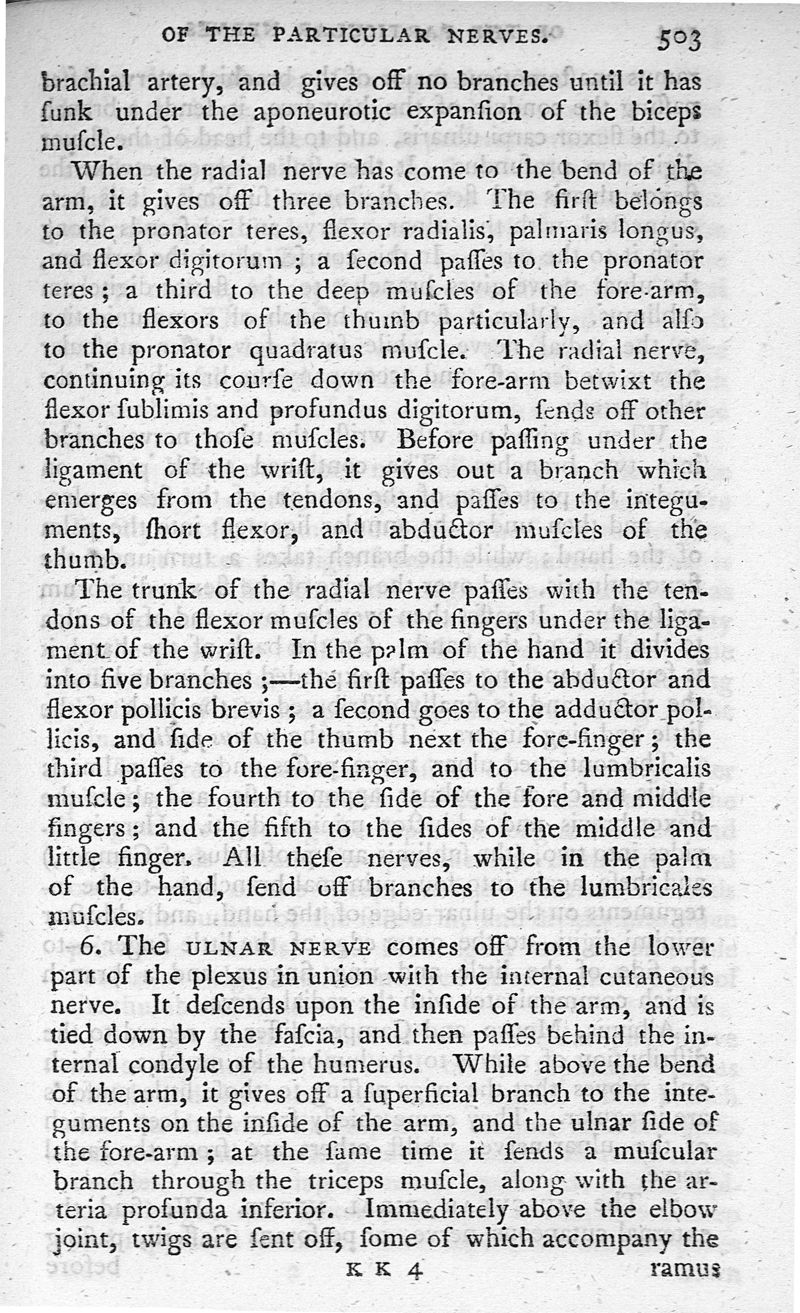 OF THE PARTICULAR NERVES. 503

brachial artery, and gives off no branches until it has ſunk under the aponeurotic expanſion of the biceps muſcle.

When the radial nerve has come to the bend of the arm, it gives off three branches. The firſt belongs to the pronator teres, flexor radialis, palmaris longus, and flexor digitorum; a ſecond paſſes to the pronator teres; a third to the deep muſcles of the fore-arm, to the flexors of the thumb particularly, and alſo to the pronator quadratus muſcle. The radial nerve, continuing its courſe down the fore-arm betwixt the flexor ſublimis and profundus digitorum, ſends off other branches to thoſe muſcles. Before paſſing under the ligament of the wriſt, it gives out a branch which emerges from the tendons, and paſſes to the integuments, ſhort flexor, and abductor muſcles of the thumb.

The trunk of the radial nerve paſſes with the tendons of the flexor muſcles of the fingers under the ligament of the wriſt. In the palm of the hand it divides into five branches;—the firſt paſſes to the abductor and flexor pollicis brevis; a ſecond goes to the adductor pollicis, and ſide of the thumb next the fore-finger; the third paſſes to the fore-finger, and to the lumbricalis muſcle; the fourth to the ſide of the fore and middle fingers; and the fifth to the ſides of the middle and little finger. All theſe nerves, while in the palm of the hand, ſend off branches to the lumbricales muſcles.

6. The ULNAR NERVE comes off from the lower part of the plexus in union with the internal cutaneous nerve. It deſcends upon the inſide of the arm, and is tied down by the faſcia, and then paſſes behind the internal condyle of the humerus. While above the bend of the arm, it gives off a ſuperficial branch to the integuments on the inſide of the arm, and the ulnar ſide of the fore-arm; at the ſame time it ſends a muſcular branch through the triceps muſcle, along with the arteria profunda inferior. Immediately above the elbow joint, twigs are ſent off, ſome of which accompany the

K K 4 ramus